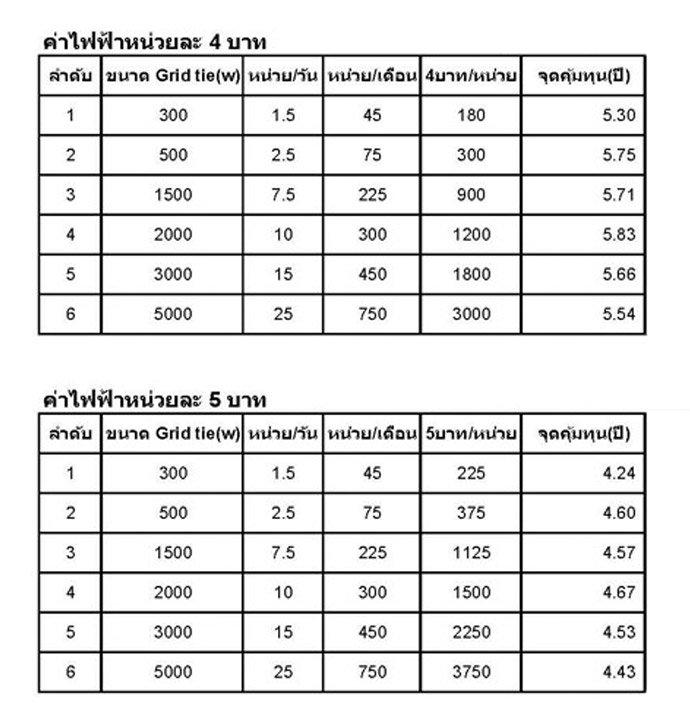 ค่าไฟฟ้าหน่วยละ 4 บาท

| ลำดับ | ขนาด Grid tie(w) | หน่วย/วัน | หน่วย/เดือน | 4บาท/หน่วย | จุดคุ้มทุน(ปี) |
|---|---|---|---|---|---|
| 1 | 300 | 1.5 | 45 | 180 | 5.30 |
| 2 | 500 | 2.5 | 75 | 300 | 5.75 |
| 3 | 1500 | 7.5 | 225 | 900 | 5.71 |
| 4 | 2000 | 10 | 300 | 1200 | 5.83 |
| 5 | 3000 | 15 | 450 | 1800 | 5.66 |
| 6 | 5000 | 25 | 750 | 3000 | 5.54 |

ค่าไฟฟ้าหน่วยละ 5 บาท

| ลำดับ | ขนาด Grid tie(w) | หน่วย/วัน | หน่วย/เดือน | 5บาท/หน่วย | จุดคุ้มทุน(ปี) |
|---|---|---|---|---|---|
| 1 | 300 | 1.5 | 45 | 225 | 4.24 |
| 2 | 500 | 2.5 | 75 | 375 | 4.60 |
| 3 | 1500 | 7.5 | 225 | 1125 | 4.57 |
| 4 | 2000 | 10 | 300 | 1500 | 4.67 |
| 5 | 3000 | 15 | 450 | 2250 | 4.53 |
| 6 | 5000 | 25 | 750 | 3750 | 4.43 |